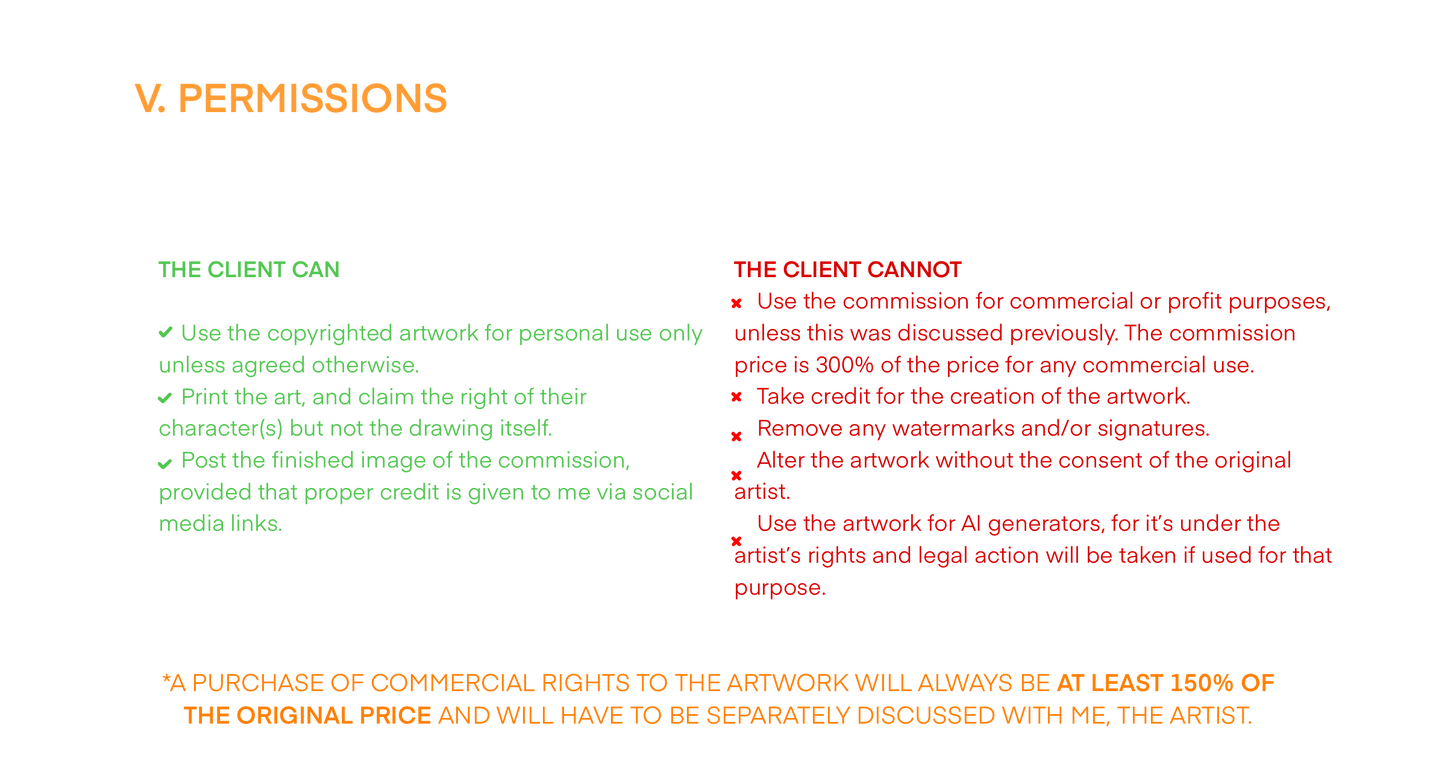 V. PERMISSIONS

THE CLIENT CAN

✔ Use the copyrighted artwork for personal use only unless agreed otherwise.
✔ Print the art, and claim the right of their character(s) but not the drawing itself.
✔ Post the finished image of the commission, provided that proper credit is given to me via social media links.

THE CLIENT CANNOT
✖ Use the commission for commercial or profit purposes, unless this was discussed previously. The commission price is 300% of the price for any commercial use.
✖ Take credit for the creation of the artwork.
✖ Remove any watermarks and/or signatures.
✖ Alter the artwork without the consent of the original artist.
✖ Use the artwork for AI generators, for it's under the artist's rights and legal action will be taken if used for that purpose.

*A PURCHASE OF COMMERCIAL RIGHTS TO THE ARTWORK WILL ALWAYS BE AT LEAST 150% OF THE ORIGINAL PRICE AND WILL HAVE TO BE SEPARATELY DISCUSSED WITH ME, THE ARTIST.